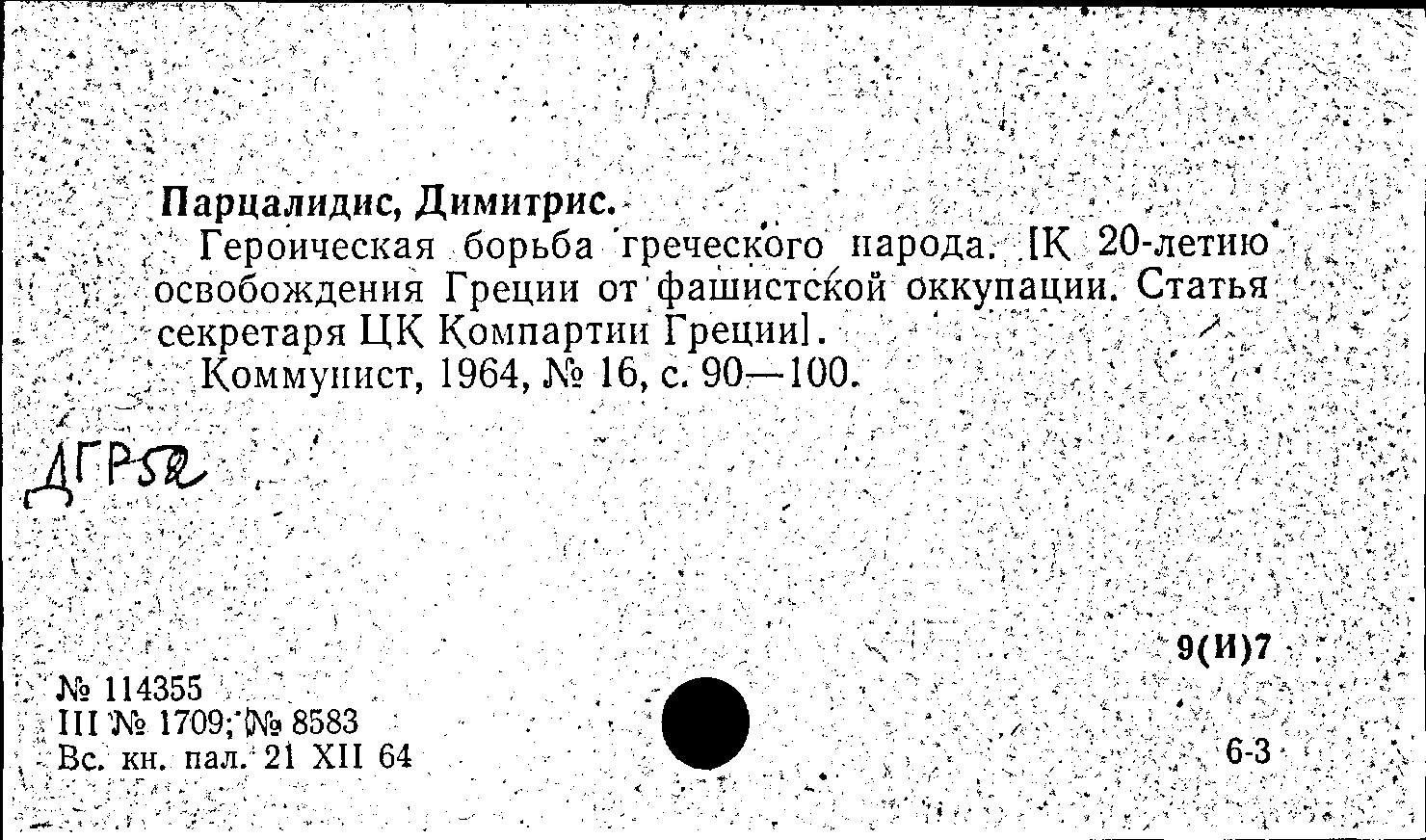 Парцалидис, Димитрис.

Героическая борьба греческого народа. [К 20-летию освобождения Греции от фашистской оккупации. Статья секретаря ЦК Компартии Греции].

Коммунист, 1964, № 16, с. 90—100.

ДГР52

9(И)7

№ 114355
III № 1709; № 8583
Вс. кн. пал. 21 XII 64

6-3